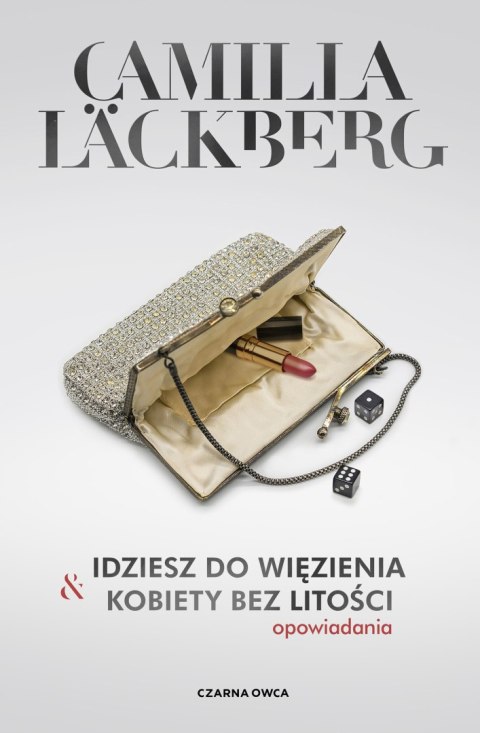 CAMILLA LÄCKBERG

IDZIESZ DO WIĘZIENIA
&
KOBIETY BEZ LITOŚCI
opowiadania

CZARNA OWCA